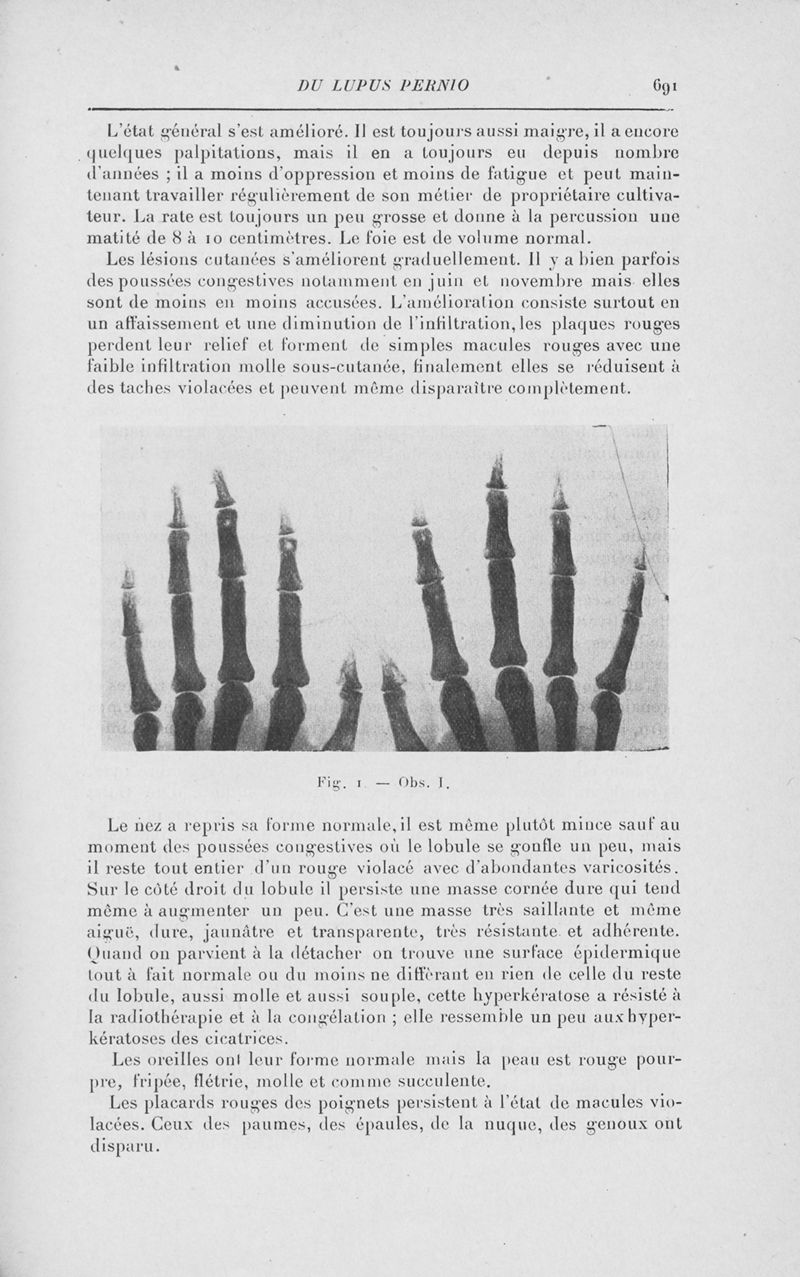 DU LUPUS PERNIO 691

L'état général s'est amélioré. Il est toujours aussi maigre, il a encore quelques palpitations, mais il en a toujours eu depuis nombre d'années ; il a moins d'oppression et moins de fatigue et peut maintenant travailler régulièrement de son métier de propriétaire cultivateur. La rate est toujours un peu grosse et donne à la percussion une matité de 8 à 10 centimètres. Le foie est de volume normal.

Les lésions cutanées s'améliorent graduellement. Il y a bien parfois des poussées congestives notamment en juin et novembre mais elles sont de moins en moins accusées. L'amélioration consiste surtout en un affaissement et une diminution de l'infiltration, les plaques rouges perdent leur relief et forment de simples macules rouges avec une faible infiltration molle sous-cutanée, finalement elles se réduisent à des taches violacées et peuvent même disparaître complètement.

Fig. 1 — Obs. I.

Le nez a repris sa forme normale, il est même plutôt mince sauf au moment des poussées congestives où le lobule se gonfle un peu, mais il reste tout entier d'un rouge violacé avec d'abondantes varicosités. Sur le côté droit du lobule il persiste une masse cornée dure qui tend même à augmenter un peu. C'est une masse très saillante et même aiguë, dure, jaunâtre et transparente, très résistante et adhérente. Quand on parvient à la détacher on trouve une surface épidermique tout à fait normale ou du moins ne différant en rien de celle du reste du lobule, aussi molle et aussi souple, cette hyperkératose a résisté à la radiothérapie et à la congélation ; elle ressemble un peu aux hyperkératoses des cicatrices.

Les oreilles ont leur forme normale mais la peau est rouge pourpre, fripée, flétrie, molle et comme succulente.

Les placards rouges des poignets persistent à l'état de macules violacées. Ceux des paumes, des épaules, de la nuque, des genoux ont disparu.